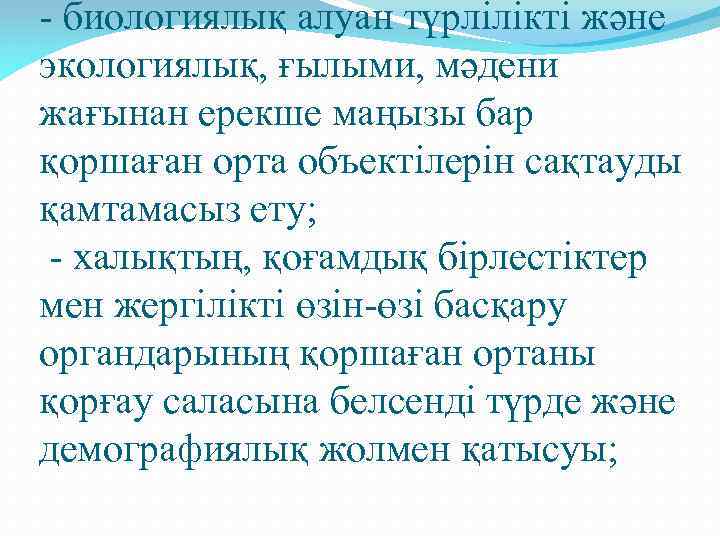 - биологиялық алуан түрлілікті және экологиялық, ғылыми, мәдени жағынан ерекше маңызы бар қоршаған орта объектілерін сақтауды қамтамасыз ету;
 - халықтың, қоғамдық бірлестіктер мен жергілікті өзін-өзі басқару органдарының қоршаған ортаны қорғау саласына белсенді түрде және демографиялық жолмен қатысуы;